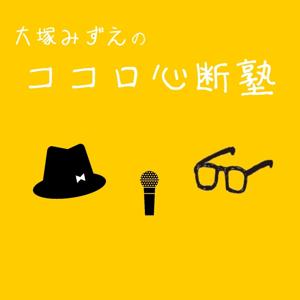 大塚みずえの
ココロ心断塾